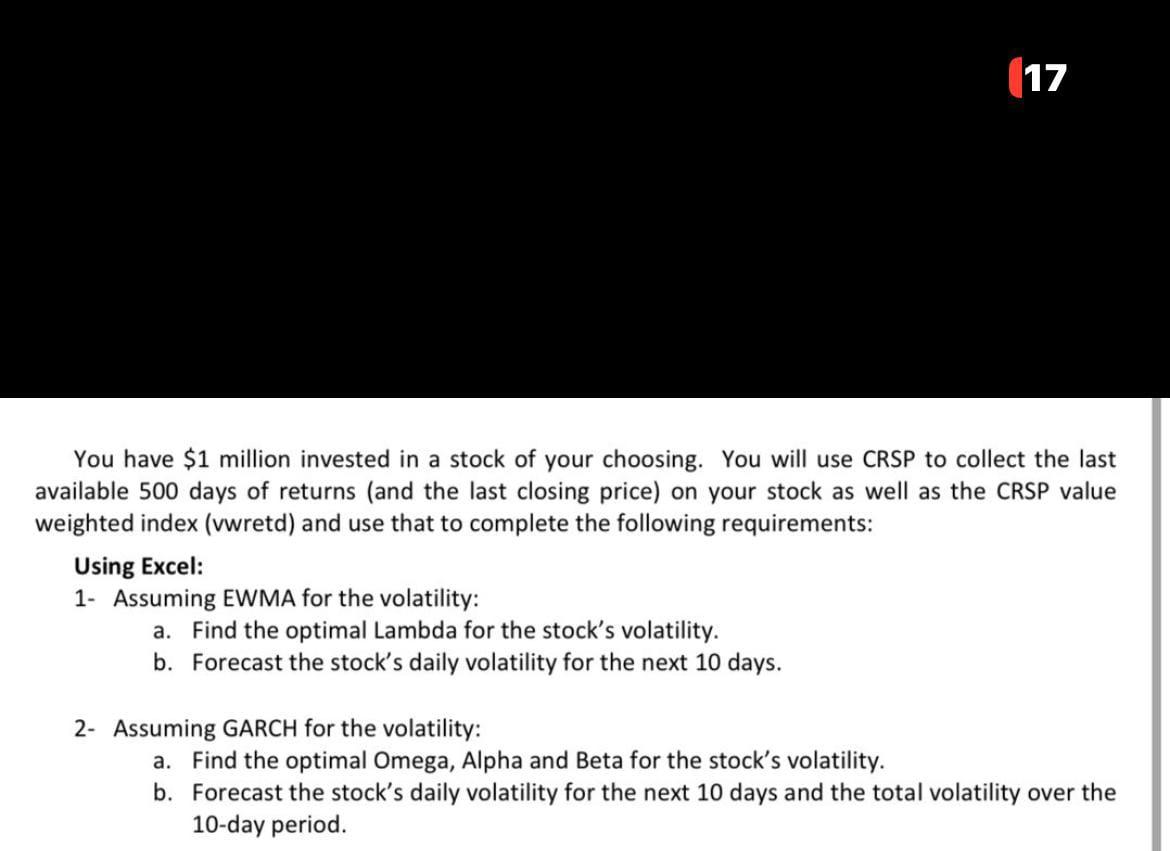 17

You have \$1 million invested in a stock of your choosing. You will use CRSP to collect the last available 500 days of returns (and the last closing price) on your stock as well as the CRSP value weighted index (vwretd) and use that to complete the following requirements:

Using Excel:

1- Assuming EWMA for the volatility:
a. Find the optimal Lambda for the stock's volatility.
b. Forecast the stock's daily volatility for the next 10 days.

2- Assuming GARCH for the volatility:
a. Find the optimal Omega, Alpha and Beta for the stock's volatility.
b. Forecast the stock's daily volatility for the next 10 days and the total volatility over the 10-day period.